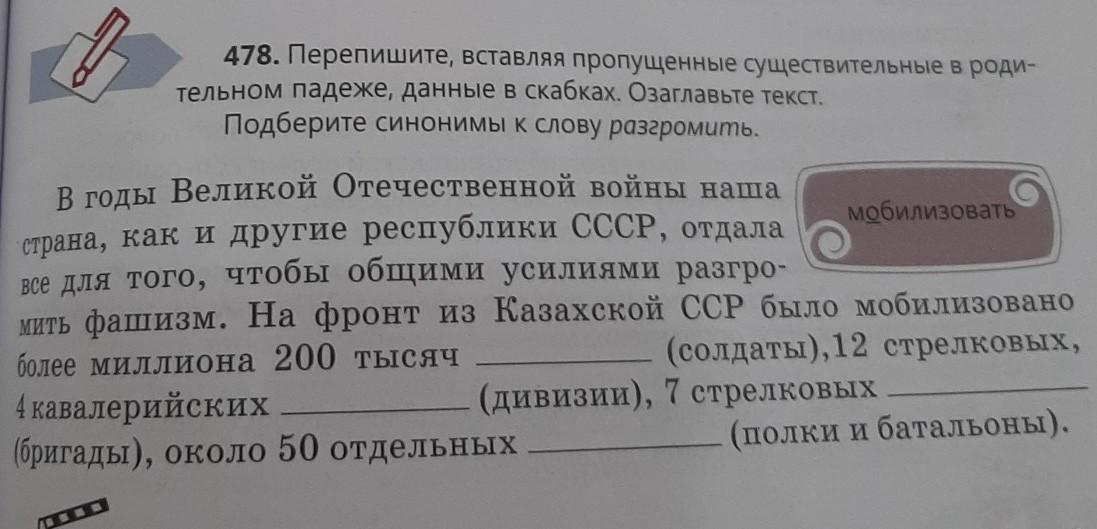 478. Перепишите, вставляя пропущенные существительные в родительном падеже, данные в скабках. Озаглавьте текст. Подберите синонимы к слову разгромить.

мобилизовать

В годы Великой Отечественной войны наша страна, как и другие республики СССР, отдала все для того, чтобы общими усилиями разгромить фашизм. На фронт из Казахской ССР было мобилизовано более миллиона 200 тысяч ____ (солдаты),12 стрелковых, 4 кавалерийских ____ (дивизии), 7 стрелковых ____ (бригады), около 50 отдельных ____ (полки и батальоны).